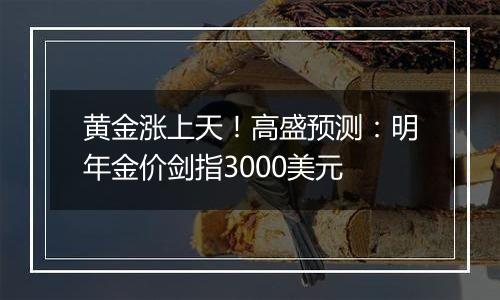 黄金涨上天！高盛预测：明年金价剑指3000美元